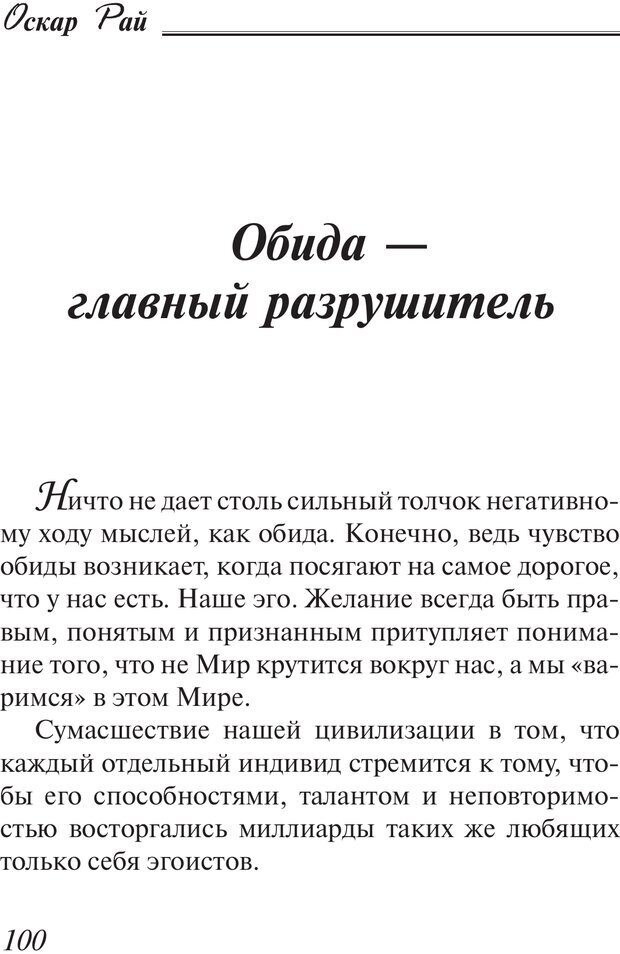 Оскар Рай

Обида — главный разрушитель

Ничто не дает столь сильный толчок негативному ходу мыслей, как обида. Конечно, ведь чувство обиды возникает, когда посягают на самое дорогое, что у нас есть. Наше эго. Желание всегда быть правым, понятым и признанным притупляет понимание того, что не Мир крутится вокруг нас, а мы «варимся» в этом Мире.

Сумасшествие нашей цивилизации в том, что каждый отдельный индивид стремится к тому, чтобы его способностями, талантом и неповторимостью восторгались миллиарды таких же любящих только себя эгоистов.

100